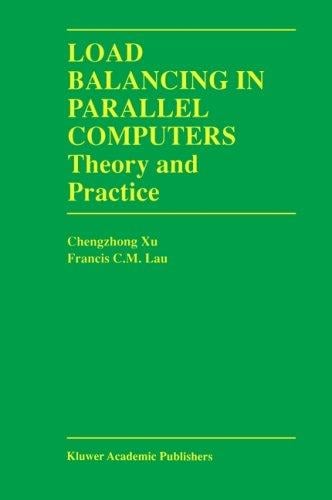 LOAD BALANCING IN PARALLEL COMPUTERS
Theory and Practice

Chengzhong Xu
Francis C.M. Lau

Kluwer Academic Publishers